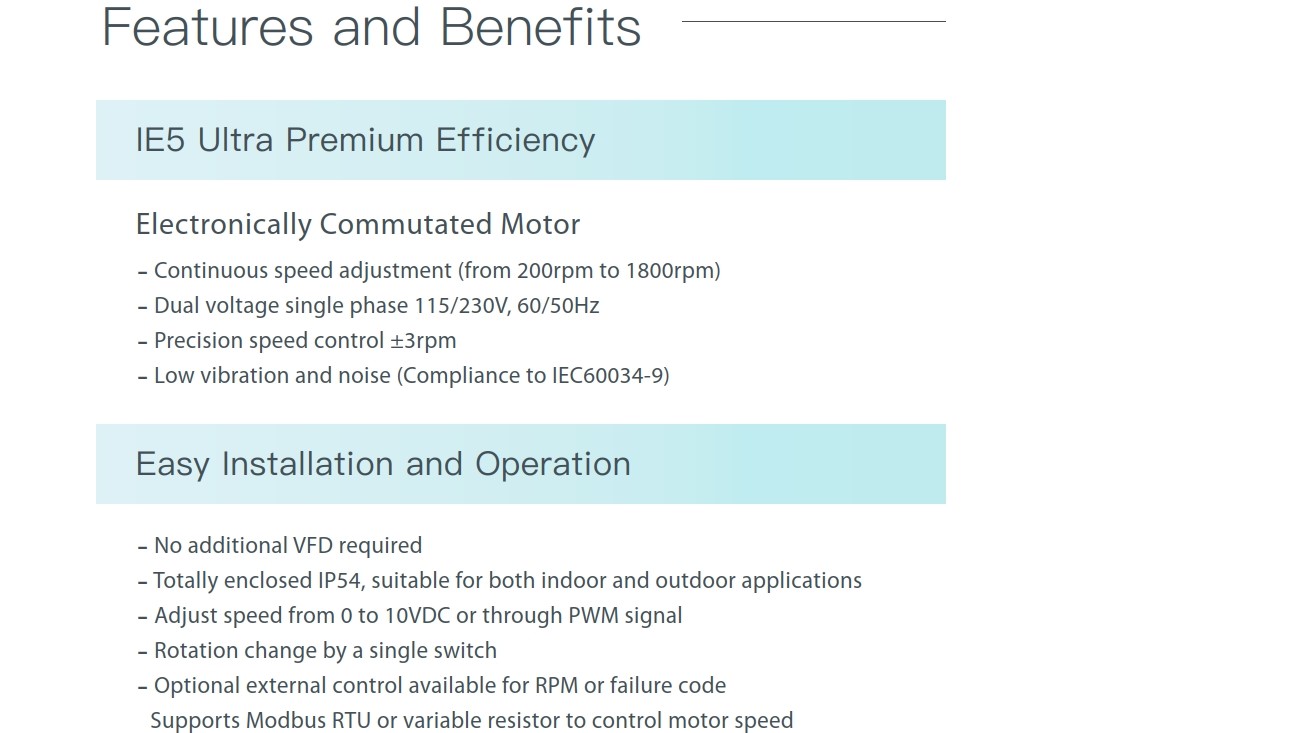 Features and Benefits

IE5 Ultra Premium Efficiency

Electronically Commutated Motor

- Continuous speed adjustment (from 200rpm to 1800rpm)
- Dual voltage single phase 115/230V, 60/50Hz
- Precision speed control ±3rpm
- Low vibration and noise (Compliance to IEC60034-9)

Easy Installation and Operation

- No additional VFD required
- Totally enclosed IP54, suitable for both indoor and outdoor applications
- Adjust speed from 0 to 10VDC or through PWM signal
- Rotation change by a single switch
- Optional external control available for RPM or failure code
Supports Modbus RTU or variable resistor to control motor speed